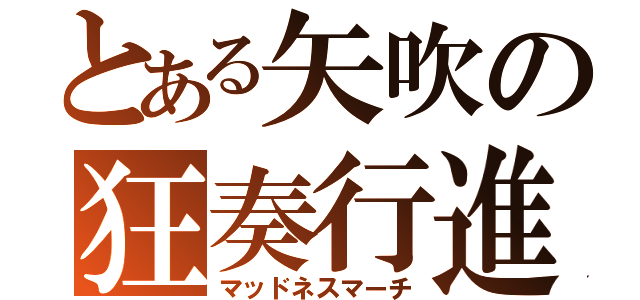 とある矢吹の
狂奏行進
マッドネスマーチ